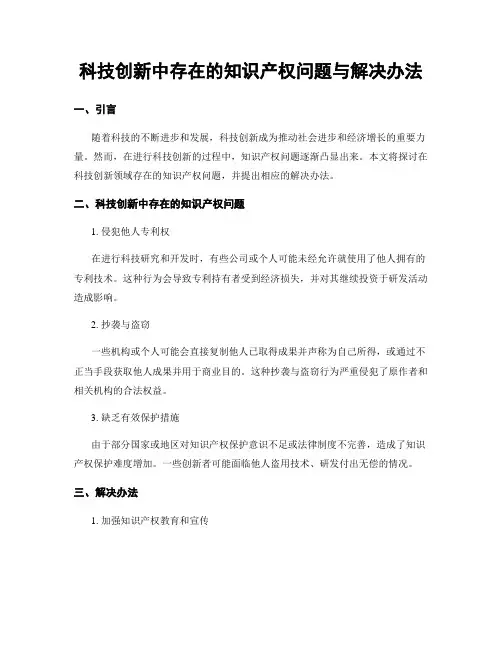 科技创新中存在的知识产权问题与解决办法

一、引言

随着科技的不断进步和发展，科技创新成为推动社会进步和经济增长的重要力量。然而，在进行科技创新的过程中，知识产权问题逐渐凸显出来。本文将探讨在科技创新领域存在的知识产权问题，并提出相应的解决办法。

二、科技创新中存在的知识产权问题

1. 侵犯他人专利权

在进行科技研究和开发时，有些公司或个人可能未经允许就使用了他人拥有的专利技术。这种行为会导致专利持有者受到经济损失，并对其继续投资于研发活动造成影响。

2. 抄袭与盗窃

一些机构或个人可能会直接复制他人已取得成果并声称为自己所得，或通过不正当手段获取他人成果并用于商业目的。这种抄袭与盗窃行为严重侵犯了原作者和相关机构的合法权益。

3. 缺乏有效保护措施

由于部分国家或地区对知识产权保护意识不足或法律制度不完善，造成了知识产权保护难度增加。一些创新者可能面临他人盗用技术、研发付出无偿的情况。

三、解决办法

1. 加强知识产权教育和宣传